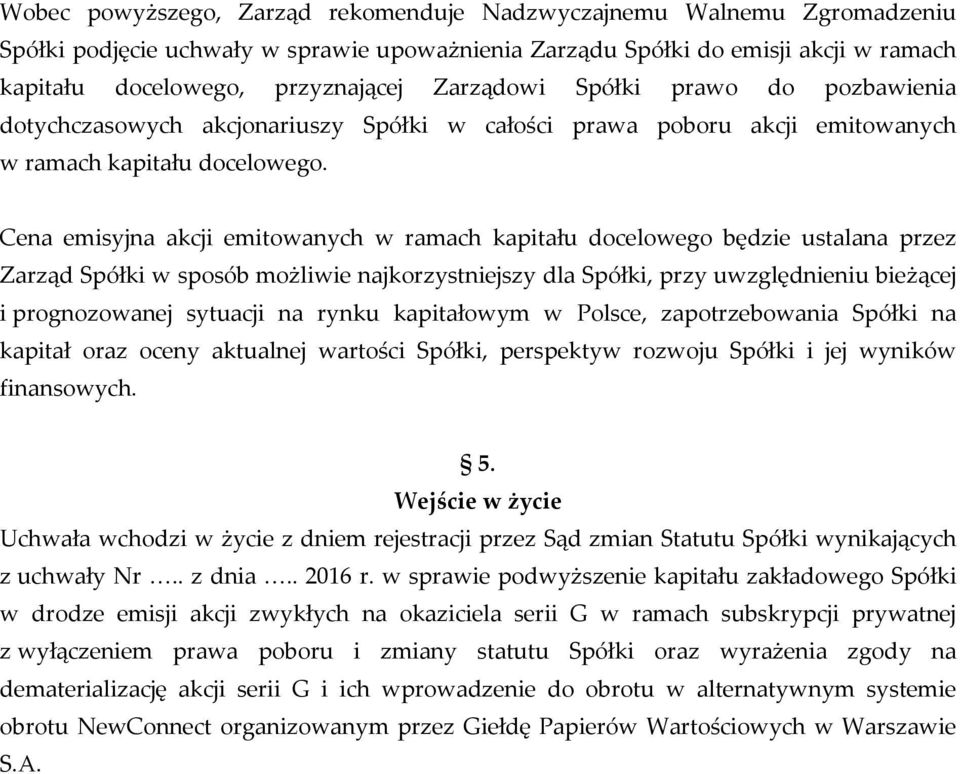 Wobec powyższego, Zarząd rekomenduje Nadzwyczajnemu Walnemu Zgromadzeniu Spółki podjęcie uchwały w sprawie upoważnienia Zarządu Spółki do emisji akcji w ramach kapitału docelowego, przyznającej Zarządowi Spółki prawo do pozbawienia dotychczasowych akcjonariuszy Spółki w całości prawa poboru akcji emitowanych w ramach kapitału docelowego.

Cena emisyjna akcji emitowanych w ramach kapitału docelowego będzie ustalana przez Zarząd Spółki w sposób możliwie najkorzystniejszy dla Spółki, przy uwzględnieniu bieżącej i prognozowanej sytuacji na rynku kapitałowym w Polsce, zapotrzebowania Spółki na kapitał oraz oceny aktualnej wartości Spółki, perspektyw rozwoju Spółki i jej wyników finansowych.

§ 5.
Wejście w życie
Uchwała wchodzi w życie z dniem rejestracji przez Sąd zmian Statutu Spółki wynikających z uchwały Nr ….. z dnia ….. 2016 r. w sprawie podwyższenie kapitału zakładowego Spółki w drodze emisji akcji zwykłych na okaziciela serii G w ramach subskrypcji prywatnej z wyłączeniem prawa poboru i zmiany statutu Spółki oraz wyrażenia zgody na dematerializację akcji serii G i ich wprowadzenie do obrotu w alternatywnym systemie obrotu NewConnect organizowanym przez Giełdę Papierów Wartościowych w Warszawie S.A.